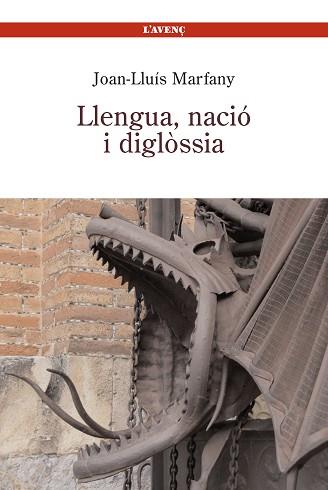 L'AVENÇ

Joan-Lluís Marfany

Llengua, nació i diglòssia